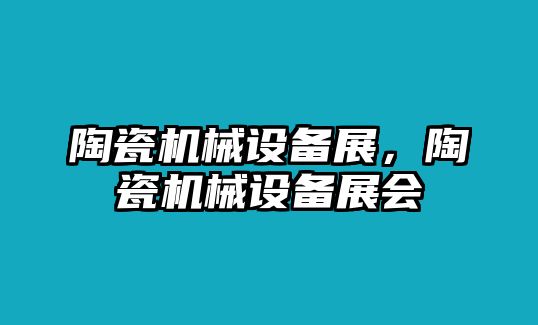 陶瓷机械设备展，陶瓷机械设备展会